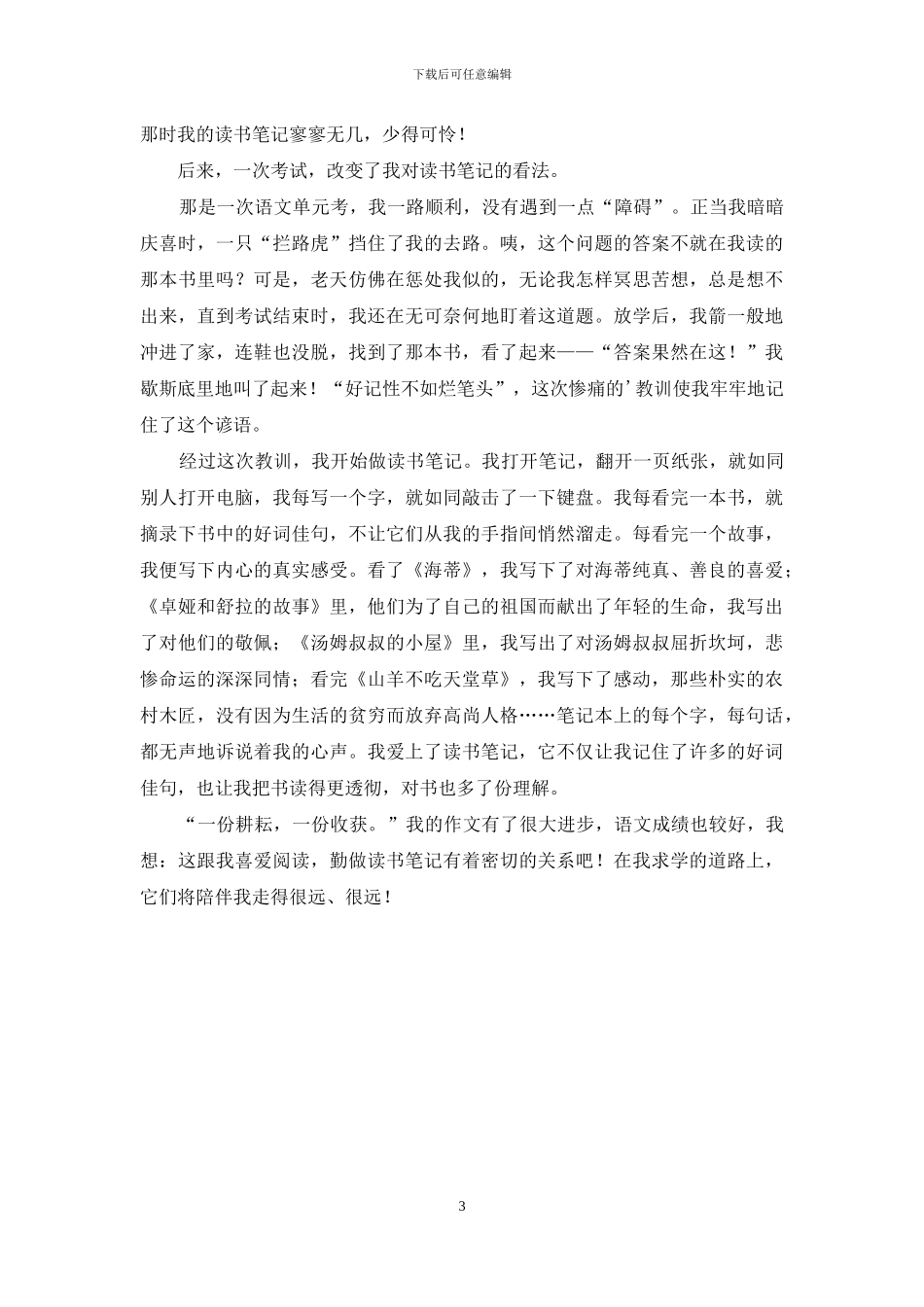 下载后可任意编辑

那时我的读书笔记寥寥无几，少得可怜！

后来，一次考试，改变了我对读书笔记的看法。

那是一次语文单元考，我一路顺利，没有遇到一点“障碍”。正当我暗暗庆喜时，一只“拦路虎”挡住了我的去路。咦，这个问题的答案不就在我读的那本书里吗？可是，老天仿佛在惩处我似的，无论我怎样冥思苦想，总是想不出来，直到考试结束时，我还在无可奈何地盯着这道题。放学后，我箭一般地冲进了家，连鞋也没脱，找到了那本书，看了起来——“答案果然在这！”我歇斯底里地叫了起来！“好记性不如烂笔头”，这次惨痛的’教训使我牢牢地记住了这个谚语。

经过这次教训，我开始做读书笔记。我打开笔记，翻开一页纸张，就如同别人打开电脑，我每写一个字，就如同敲击了一下键盘。我每看完一本书，就摘录下书中的好词佳句，不让它们从我的手指间悄然溜走。每看完一个故事，我便写下内心的真实感受。看了《海蒂》，我写下了对海蒂纯真、善良的喜爱；《卓娅和舒拉的故事》里，他们为了自己的祖国而献出了年轻的生命，我写出了对他们的敬佩；《汤姆叔叔的小屋》里，我写出了对汤姆叔叔屈折坎坷，悲惨命运的深深同情；看完《山羊不吃天堂草》，我写下了感动，那些朴实的农村木匠，没有因为生活的贫穷而放弃高尚人格……笔记本上的每个字，每句话，都无声地诉说着我的心声。我爱上了读书笔记，它不仅让我记住了许多的好词佳句，也让我把书读得更透彻，对书也多了份理解。

“一份耕耘，一份收获。”我的作文有了很大进步，语文成绩也较好，我想：这跟我喜爱阅读，勤做读书笔记有着密切的关系吧！在我求学的道路上，它们将陪伴我走得很远、很远！

3